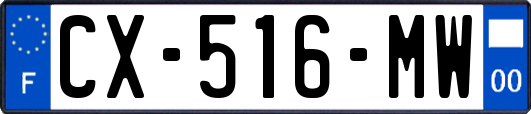 F
CX-516-MW
00